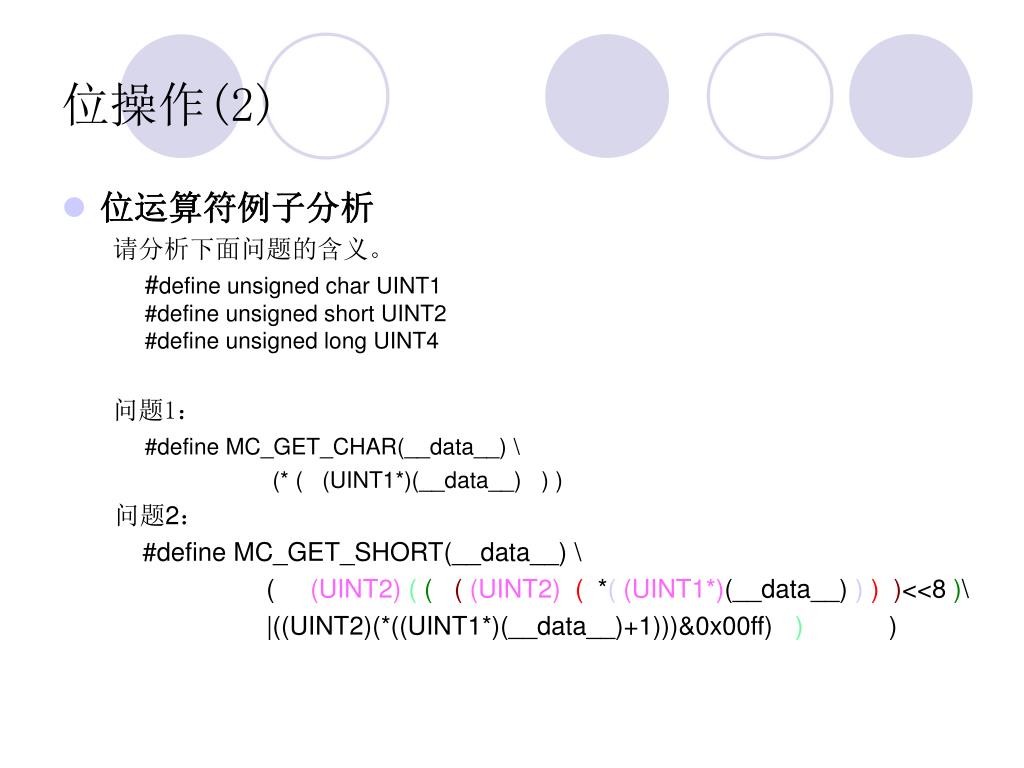 位操作(2)

位运算符例子分析

请分析下面问题的含义。

#define unsigned char UINT1
#define unsigned short UINT2
#define unsigned long UINT4

问题1：

#define MC_GET_CHAR(__data__) \
(* ( (UINT1*)(__data__) ) )

问题2：

#define MC_GET_SHORT(__data__) \
( (UINT2) ( ( ( (UINT2) ( *( (UINT1*)(__data__) ) ) )<<8 )\
|((UINT2)(*((UINT1*)(__data__)+1)))&0x00ff) ) )